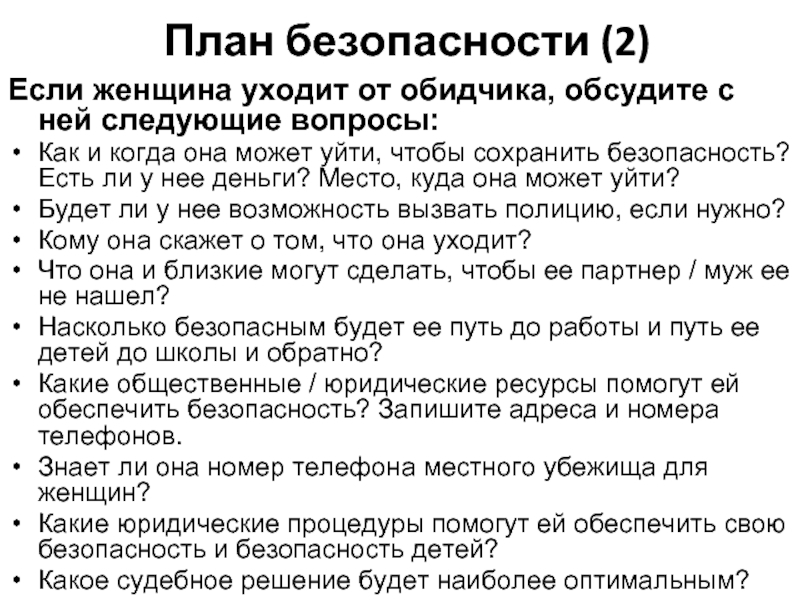 План безопасности (2)

Если женщина уходит от обидчика, обсудите с ней следующие вопросы:

• Как и когда она может уйти, чтобы сохранить безопасность? Есть ли у нее деньги? Место, куда она может уйти?
• Будет ли у нее возможность вызвать полицию, если нужно?
• Кому она скажет о том, что она уходит?
• Что она и близкие могут сделать, чтобы ее партнер / муж ее не нашел?
• Насколько безопасным будет ее путь до работы и путь ее детей до школы и обратно?
• Какие общественные / юридические ресурсы помогут ей обеспечить безопасность? Запишите адреса и номера телефонов.
• Знает ли она номер телефона местного убежища для женщин?
• Какие юридические процедуры помогут ей обеспечить свою безопасность и безопасность детей?
• Какое судебное решение будет наиболее оптимальным?